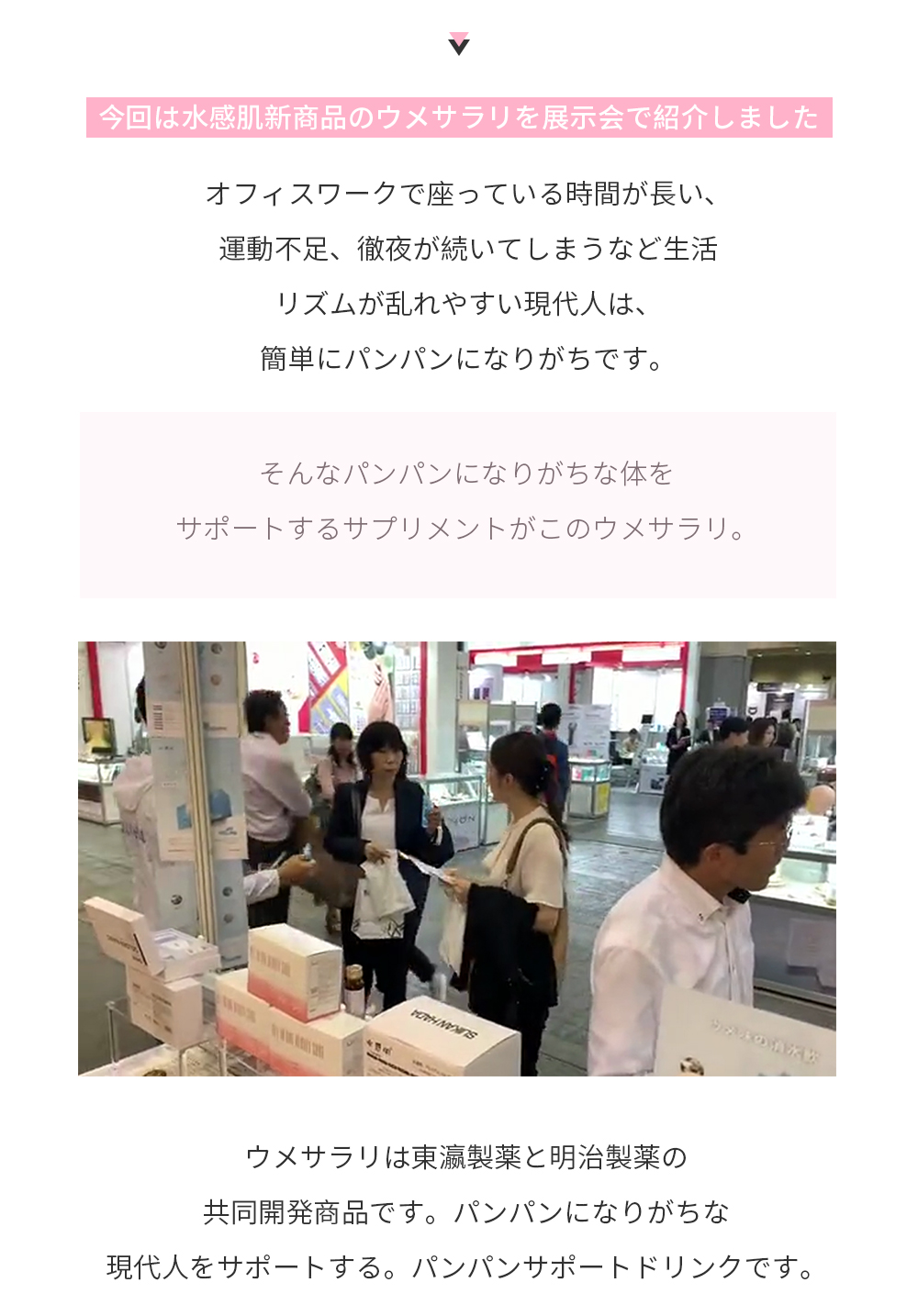 今回は水感肌新商品のウメサラリを展示会で紹介しました

オフィスワークで座っている時間が長い、運動不足、徹夜が続いてしまうなど生活リズムが乱れやすい現代人は、簡単にパンパンになりがちです。

そんなパンパンになりがちな体をサポートするサプリメントがこのウメサラリ。

SUIKAN HADA

ウメサラリは東瀛製薬と明治製薬の共同開発商品です。パンパンになりがちな現代人をサポートする。パンパンサポートドリンクです。